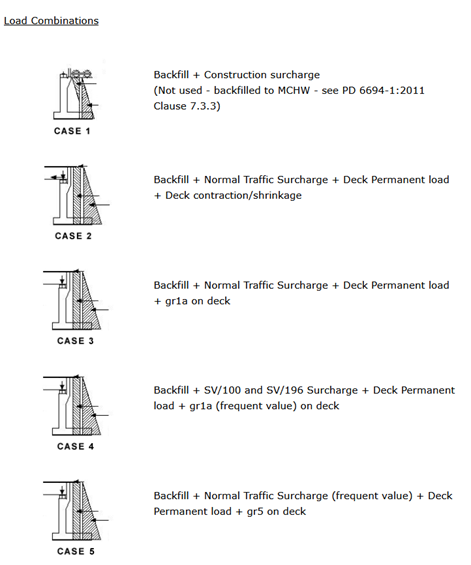 Load Combinations

CASE 1

Backfill + Construction surcharge
(Not used - backfilled to MCHW - see PD 6694-1:2011 Clause 7.3.3)

CASE 2

Backfill + Normal Traffic Surcharge + Deck Permanent load + Deck contraction/shrinkage

CASE 3

Backfill + Normal Traffic Surcharge + Deck Permanent load + gr1a on deck

CASE 4

Backfill + SV/100 and SV/196 Surcharge + Deck Permanent load + gr1a (frequent value) on deck

CASE 5

Backfill + Normal Traffic Surcharge (frequent value) + Deck Permanent load + gr5 on deck